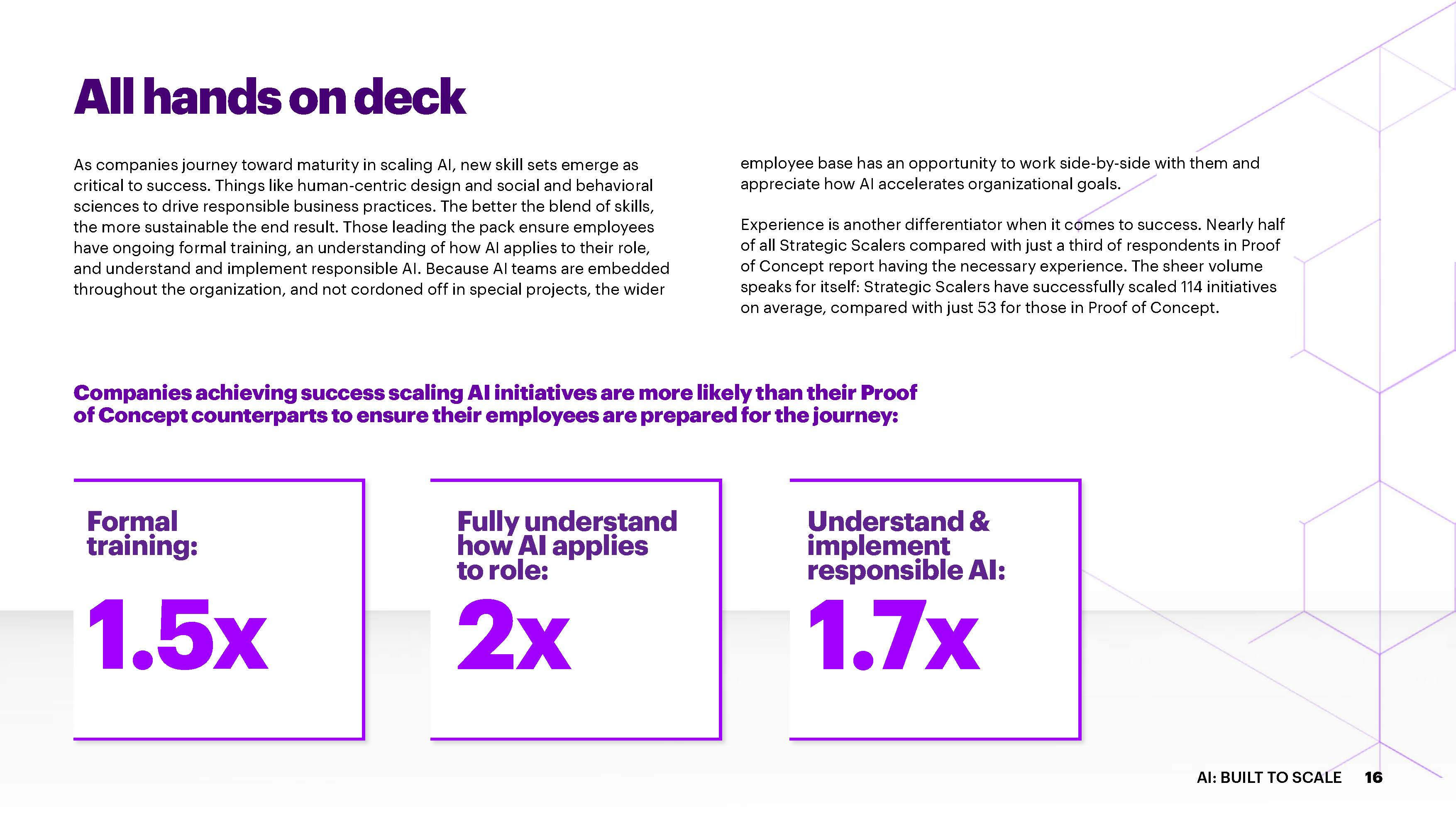 All hands on deck

As companies journey toward maturity in scaling AI, new skill sets emerge as critical to success. Things like human-centric design and social and behavioral sciences to drive responsible business practices. The better the blend of skills, the more sustainable the end result. Those leading the pack ensure employees have ongoing formal training, an understanding of how AI applies to their role, and understand and implement responsible AI. Because AI teams are embedded throughout the organization, and not cordoned off in special projects, the wider employee base has an opportunity to work side-by-side with them and appreciate how AI accelerates organizational goals.

Experience is another differentiator when it comes to success. Nearly half of all Strategic Scalers compared with just a third of respondents in Proof of Concept report having the necessary experience. The sheer volume speaks for itself: Strategic Scalers have successfully scaled 114 initiatives on average, compared with just 53 for those in Proof of Concept.

Companies achieving success scaling AI initiatives are more likely than their Proof of Concept counterparts to ensure their employees are prepared for the journey:

Formal training:
1.5x

Fully understand how AI applies to role:
2x

Understand & implement responsible AI:
1.7x

AI: BUILT TO SCALE 16